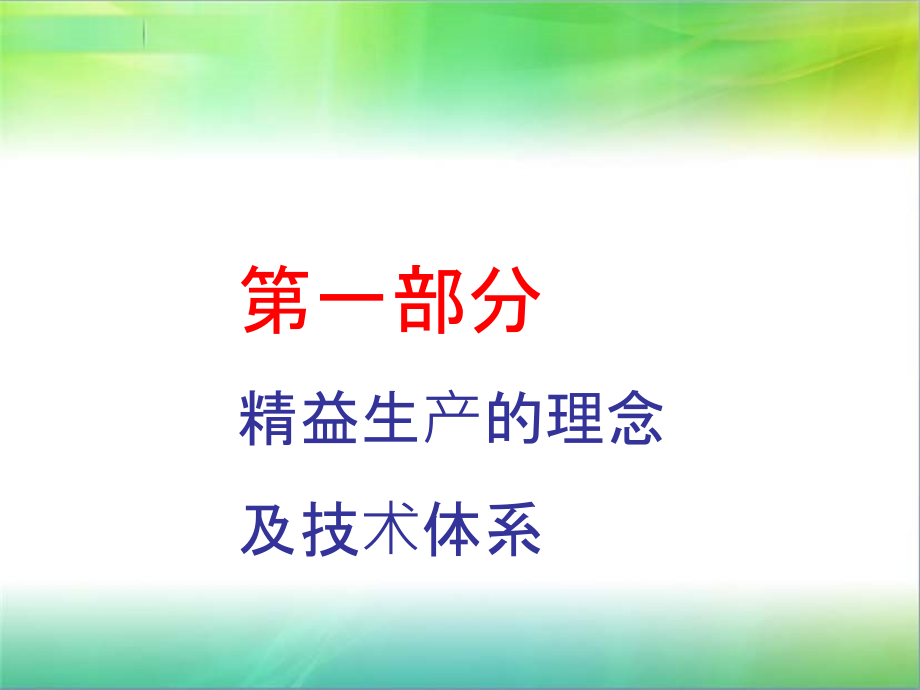 第一部分

精益生产的理念

及技术体系